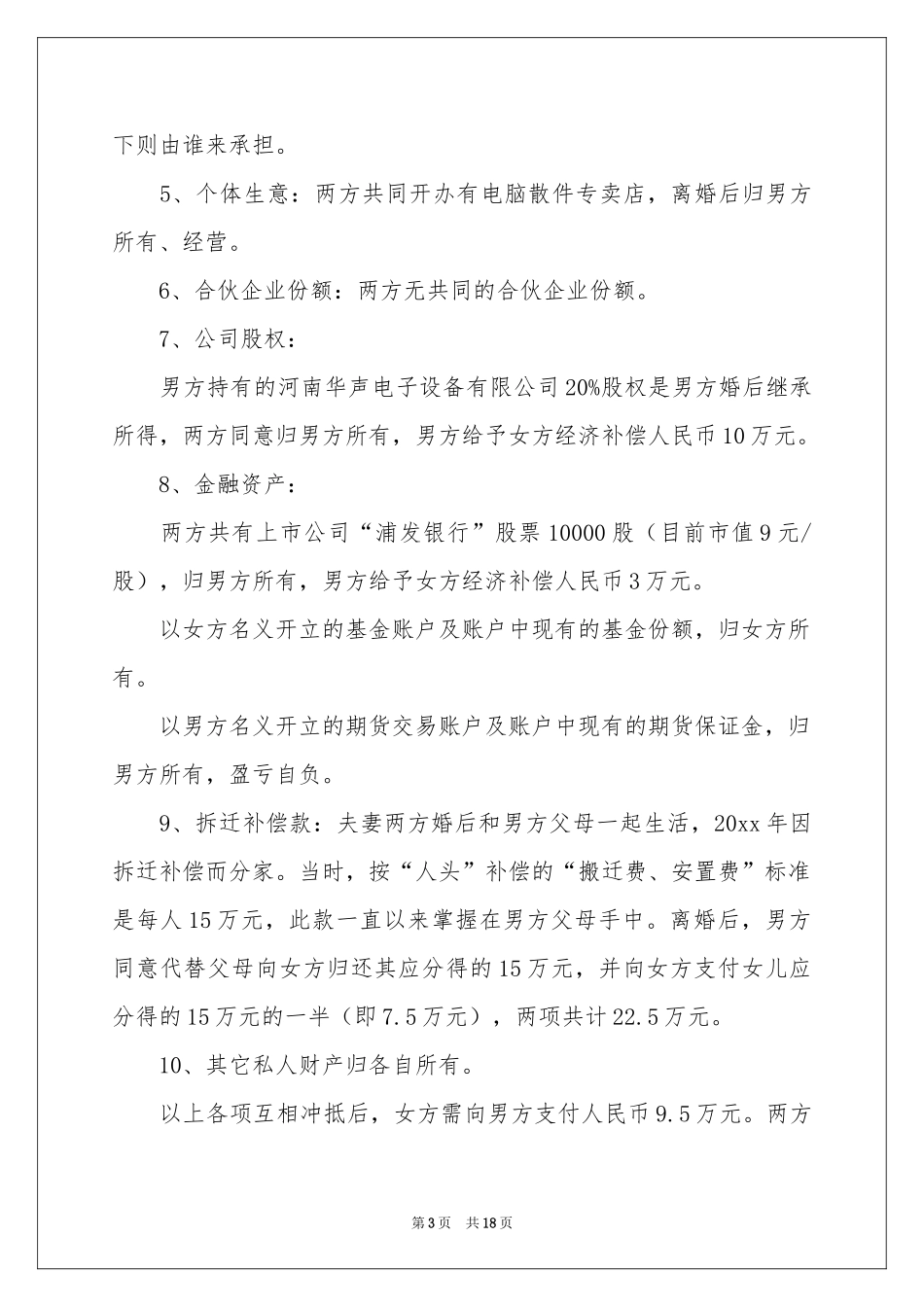 下则由谁来承担。

5、个体生意：两方共同开办有电脑散件专卖店，离婚后归男方所有、经营。

6、合伙企业份额：两方无共同的合伙企业份额。

7、公司股权：

男方持有的河南华声电子设备有限公司20%股权是男方婚后继承所得，两方同意归男方所有，男方给予女方经济补偿人民币10万元。

8、金融资产：

两方共有上市公司“浦发银行”股票10000股（目前市值9元/股），归男方所有，男方给予女方经济补偿人民币3万元。

以女方名义开立的基金账户及账户中现有的基金份额，归女方所有。

以男方名义开立的期货交易账户及账户中现有的期货保证金，归男方所有，盈亏自负。

9、拆迁补偿款：夫妻两方婚后和男方父母一起生活，20xx年因拆迁补偿而分家。当时，按“人头”补偿的“搬迁费、安置费”标准是每人15万元，此款一直以来掌握在男方父母手中。离婚后，男方同意代替父母向女方归还其应分得的15万元，并向女方支付女儿应分得的15万元的一半（即7.5万元），两项共计22.5万元。

10、其它私人财产归各自所有。

以上各项互相冲抵后，女方需向男方支付人民币9.5万元。两方

第3页 共18页